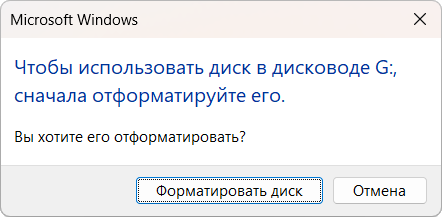 Microsoft Windows

Чтобы использовать диск в дисководе G:, сначала отформатируйте его.

Вы хотите его отформатировать?

Форматировать диск

Отмена